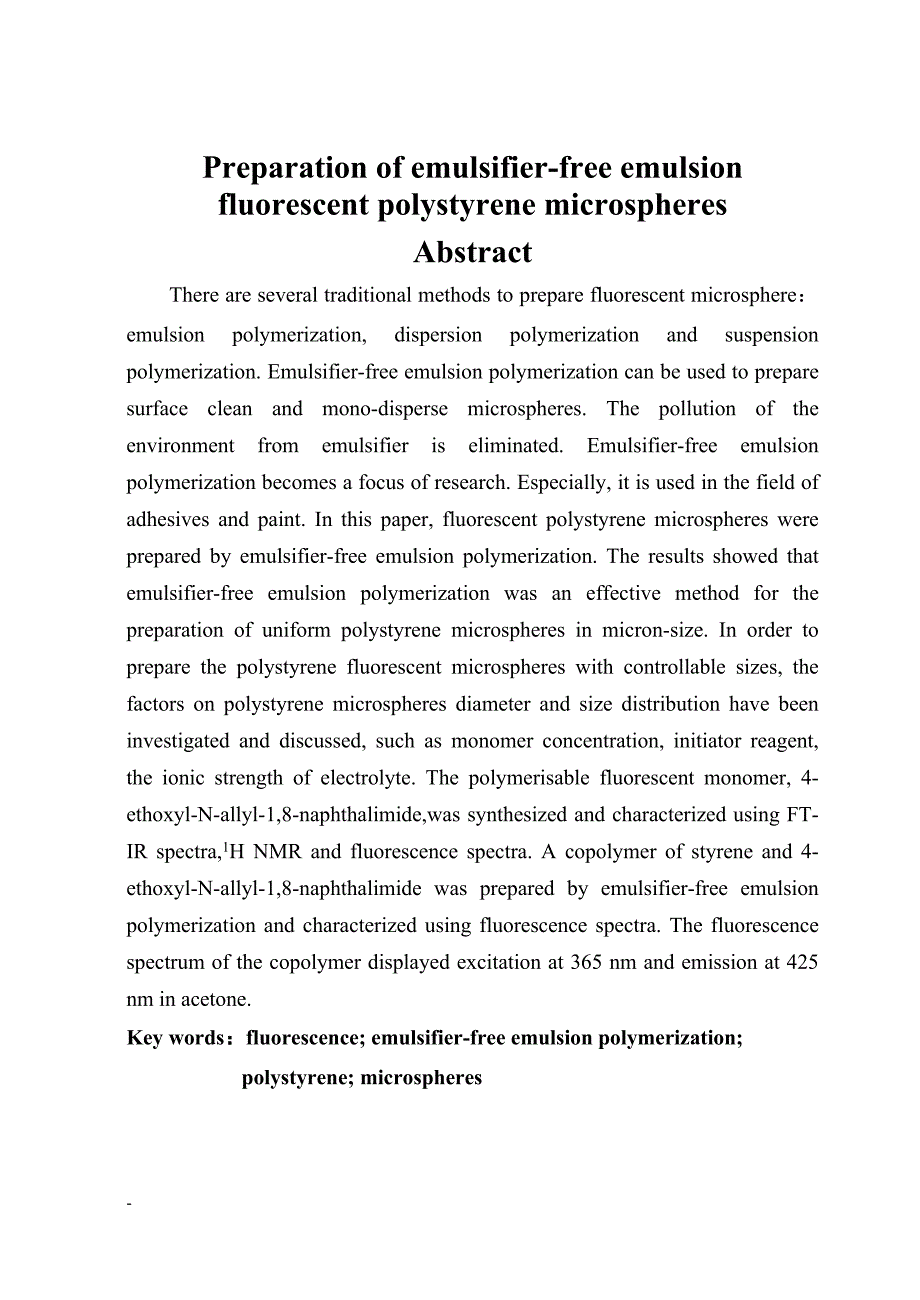 Preparation of emulsifier-free emulsion fluorescent polystyrene microspheres

Abstract

There are several traditional methods to prepare fluorescent microsphere： emulsion polymerization, dispersion polymerization and suspension polymerization. Emulsifier-free emulsion polymerization can be used to prepare surface clean and mono-disperse microspheres. The pollution of the environment from emulsifier is eliminated. Emulsifier-free emulsion polymerization becomes a focus of research. Especially, it is used in the field of adhesives and paint. In this paper, fluorescent polystyrene microspheres were prepared by emulsifier-free emulsion polymerization. The results showed that emulsifier-free emulsion polymerization was an effective method for the preparation of uniform polystyrene microspheres in micron-size. In order to prepare the polystyrene fluorescent microspheres with controllable sizes, the factors on polystyrene microspheres diameter and size distribution have been investigated and discussed, such as monomer concentration, initiator reagent, the ionic strength of electrolyte. The polymerisable fluorescent monomer, 4-ethoxyl-N-allyl-1,8-naphthalimide,was synthesized and characterized using FT-IR spectra,$^1$H NMR and fluorescence spectra. A copolymer of styrene and 4-ethoxyl-N-allyl-1,8-naphthalimide was prepared by emulsifier-free emulsion polymerization and characterized using fluorescence spectra. The fluorescence spectrum of the copolymer displayed excitation at 365 nm and emission at 425 nm in acetone.

Key words：fluorescence; emulsifier-free emulsion polymerization; polystyrene; microspheres

-